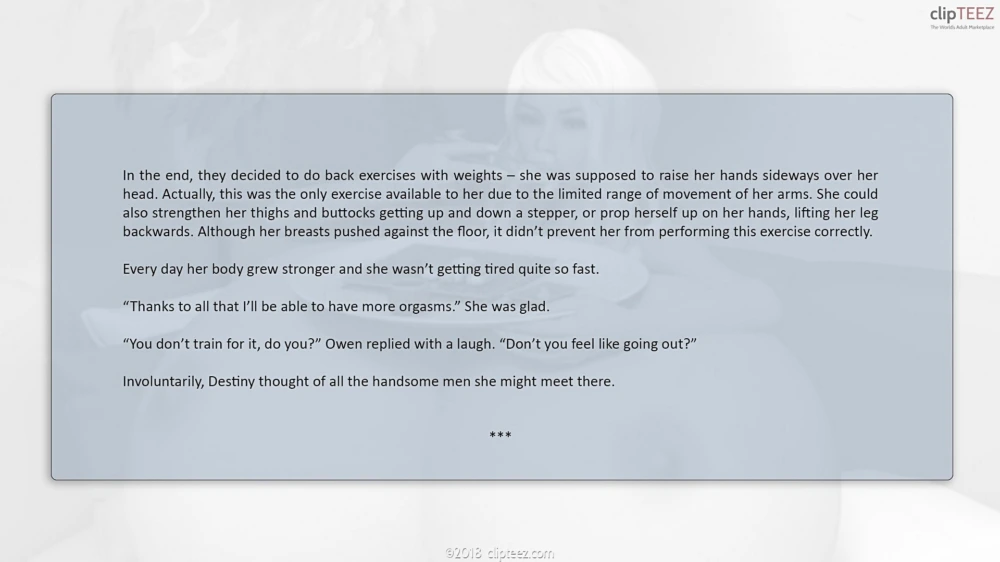 clipTEEZ

In the end, they decided to do back exercises with weights – she was supposed to raise her hands sideways over her head. Actually, this was the only exercise available to her due to the limited range of movement of her arms. She could also strengthen her thighs and buttocks getting up and down a stepper, or prop herself up on her hands, lifting her leg backwards. Although her breasts pushed against the floor, it didn't prevent her from performing this exercise correctly.

Every day her body grew stronger and she wasn't getting tired quite so fast.

"Thanks to all that I'll be able to have more orgasms." She was glad.

"You don't train for it, do you?" Owen replied with a laugh. "Don't you feel like going out?"

Involuntarily, Destiny thought of all the handsome men she might meet there.

***

©2018 clipteez.com